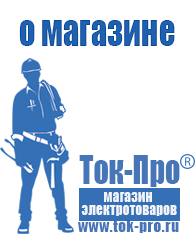 о магазине

Ток-Про®

магазин электротоваров

www.tok-pro.ru